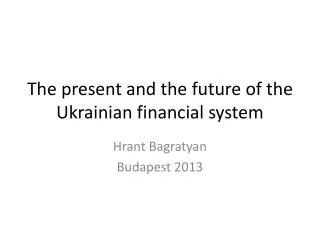 The present and the future of the Ukrainian financial system

Hrant Bagratyan
Budapest 2013